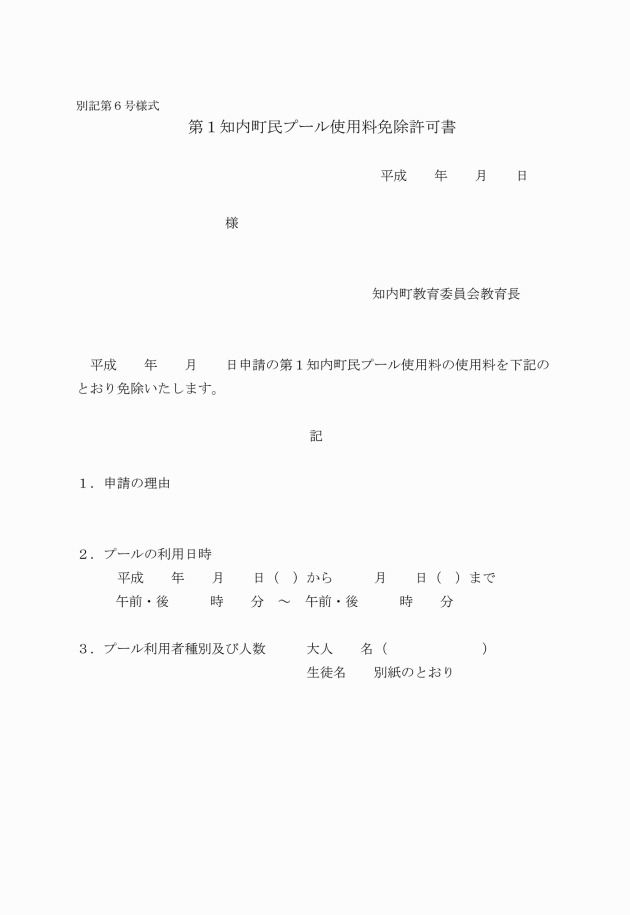 別記第６号様式

第１知内町民プール使用料免除許可書

平成　　年　　月　　日

様

知内町教育委員会教育長

平成　　年　　月　　日申請の第１知内町民プール使用料の使用料を下記のとおり免除いたします。

記

１．申請の理由

２．プールの利用日時
平成　　年　　月　　日（　）から　　　月　　日（　）まで
午前・後　　　時　　分　～　午前・後　　　時　　分

３．プール利用者種別及び人数　　　大人　　名（　　　　　　　）
生徒名　　別紙のとおり